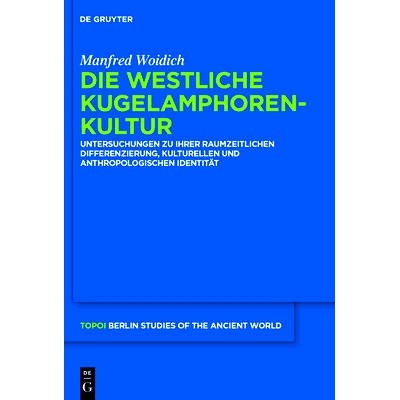 DE GRUYTER

Manfred Woidich

DIE WESTLICHE KUGELAMPHOREN-KULTUR

UNTERSUCHUNGEN ZU IHRER RAUMZEITLICHEN DIFFERENZIERUNG, KULTURELLEN UND ANTHROPOLOGISCHEN IDENTITÄT

TOPOI BERLIN STUDIES OF THE ANCIENT WORLD

DE G